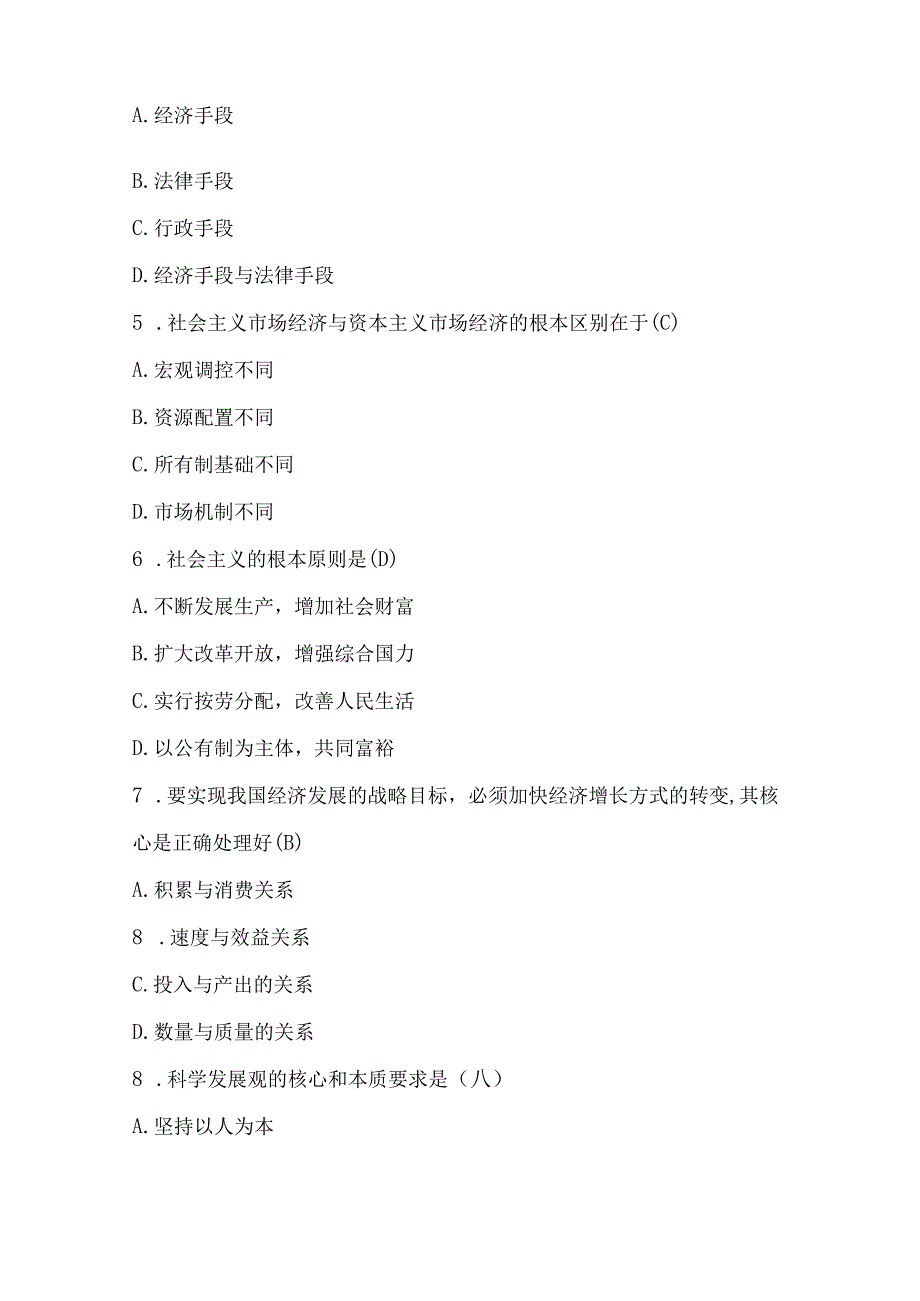 A. 经济手段

B. 法律手段

C. 行政手段

D. 经济手段与法律手段

5 . 社会主义市场经济与资本主义市场经济的根本区别在于(C)

A. 宏观调控不同

B. 资源配置不同

C. 所有制基础不同

D. 市场机制不同

6 . 社会主义的根本原则是(D)

A. 不断发展生产，增加社会财富

B. 扩大改革开放，增强综合国力

C. 实行按劳分配，改善人民生活

D. 以公有制为主体，共同富裕

7 . 要实现我国经济发展的战略目标，必须加快经济增长方式的转变,其核心是正确处理好(B)

A. 积累与消费关系

8 . 速度与效益关系

C. 投入与产出的关系

D. 数量与质量的关系

8 . 科学发展观的核心和本质要求是（八）

A. 坚持以人为本